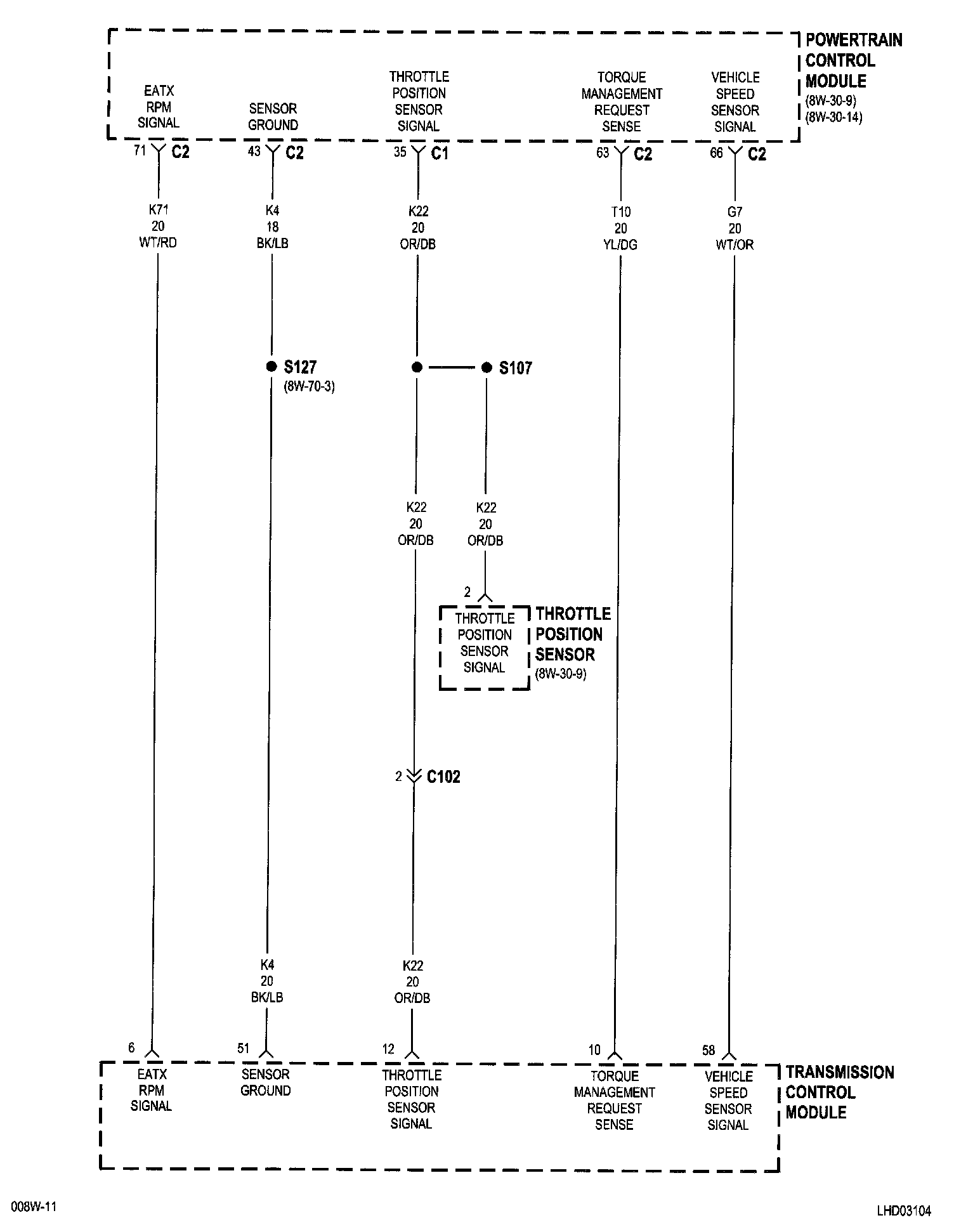 POWERTRAIN CONTROL MODULE
(8W-30-9)
(8W-30-14)

EATX RPM SIGNAL
SENSOR GROUND
THROTTLE POSITION SENSOR SIGNAL
TORQUE MANAGEMENT REQUEST SENSE
VEHICLE SPEED SENSOR SIGNAL

71 C2
43 C2
35 C1
63 C2
66 C2

K71
20
WT/RD

K4
18
BK/LB

K22
20
OR/DB

T10
20
YL/DG

G7
20
WT/OR

S127
(8W-70-3)

S107

K22
20
OR/DB

K22
20
OR/DB

2

THROTTLE POSITION SENSOR SIGNAL

THROTTLE POSITION SENSOR
(8W-30-9)

2 C102

K4
20
BK/LB

K22
20
OR/DB

6
51
12
10
58

EATX RPM SIGNAL
SENSOR GROUND
THROTTLE POSITION SENSOR SIGNAL
TORQUE MANAGEMENT REQUEST SENSE
VEHICLE SPEED SENSOR SIGNAL

TRANSMISSION CONTROL MODULE

008W-11
LHD03104